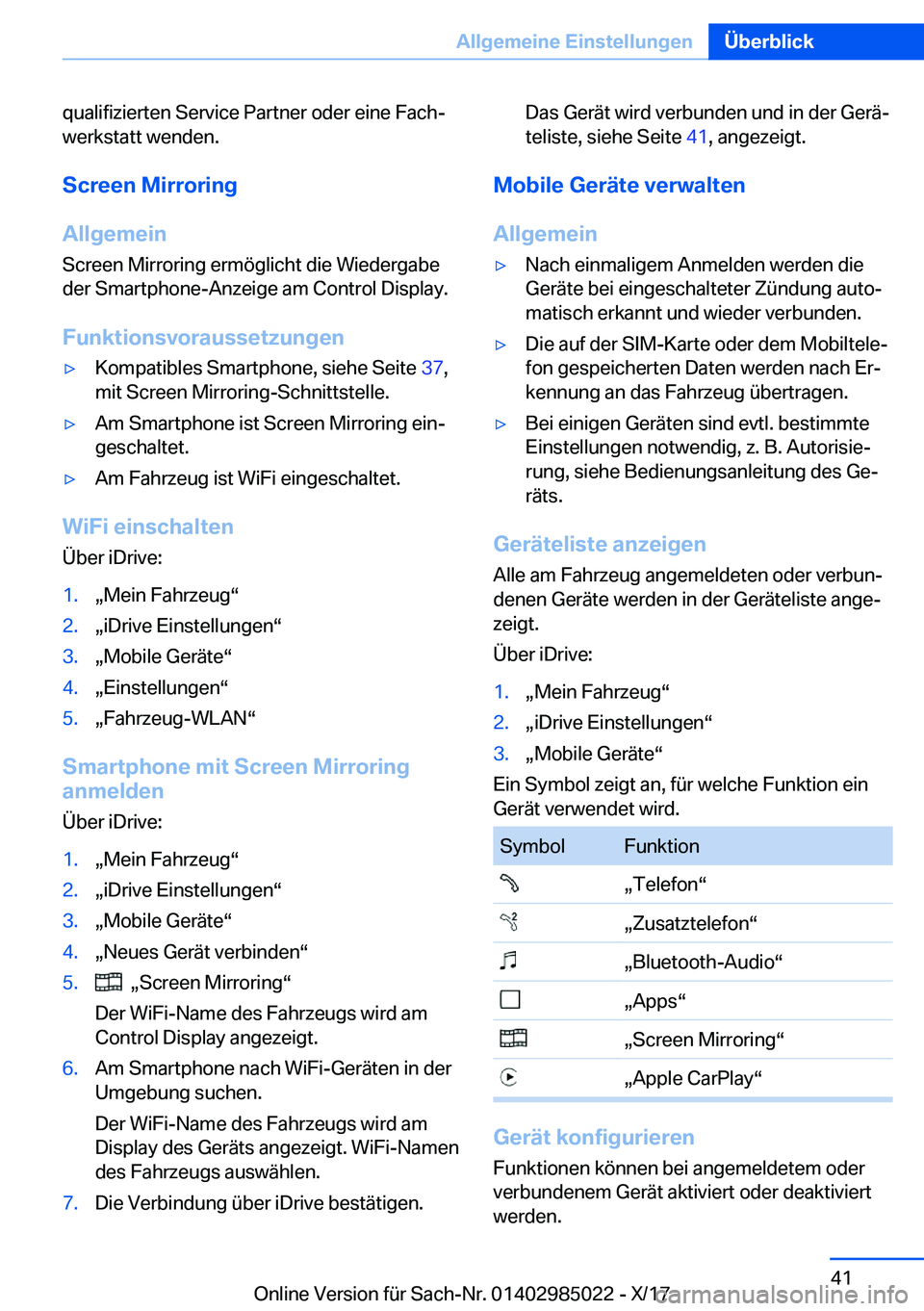 Allgemeine Einstellungen Überblick

qualifizierten Service Partner oder eine Fachwerkstatt wenden.

Screen Mirroring

Allgemein

Screen Mirroring ermöglicht die Wiedergabe der Smartphone-Anzeige am Control Display.

Funktionsvoraussetzungen

▷ Kompatibles Smartphone, siehe Seite 37, mit Screen Mirroring-Schnittstelle.

▷ Am Smartphone ist Screen Mirroring eingeschaltet.

▷ Am Fahrzeug ist WiFi eingeschaltet.

WiFi einschalten

Über iDrive:

1. „Mein Fahrzeug“
2. „iDrive Einstellungen“
3. „Mobile Geräte“
4. „Einstellungen“
5. „Fahrzeug-WLAN“

Smartphone mit Screen Mirroring anmelden

Über iDrive:

1. „Mein Fahrzeug“
2. „iDrive Einstellungen“
3. „Mobile Geräte“
4. „Neues Gerät verbinden“
5. „Screen Mirroring“

Der WiFi-Name des Fahrzeugs wird am Control Display angezeigt.

6. Am Smartphone nach WiFi-Geräten in der Umgebung suchen.

Der WiFi-Name des Fahrzeugs wird am Display des Geräts angezeigt. WiFi-Namen des Fahrzeugs auswählen.

7. Die Verbindung über iDrive bestätigen.

Das Gerät wird verbunden und in der Geräteliste, siehe Seite 41, angezeigt.

Mobile Geräte verwalten

Allgemein

▷ Nach einmaligem Anmelden werden die Geräte bei eingeschalteter Zündung automatisch erkannt und wieder verbunden.

▷ Die auf der SIM-Karte oder dem Mobiltelefon gespeicherten Daten werden nach Erkennung an das Fahrzeug übertragen.

▷ Bei einigen Geräten sind evtl. bestimmte Einstellungen notwendig, z. B. Autorisierung, siehe Bedienungsanleitung des Geräts.

Geräteliste anzeigen

Alle am Fahrzeug angemeldeten oder verbundenen Geräte werden in der Geräteliste angezeigt.

Über iDrive:

1. „Mein Fahrzeug“
2. „iDrive Einstellungen“
3. „Mobile Geräte“

Ein Symbol zeigt an, für welche Funktion ein Gerät verwendet wird.

| Symbol | Funktion |
|---|---|
| | „Telefon“ |
| | „Zusatztelefon“ |
| | „Bluetooth-Audio“ |
| | „Apps“ |
| | „Screen Mirroring“ |
| | „Apple CarPlay“ |

Gerät konfigurieren

Funktionen können bei angemeldetem oder verbundenem Gerät aktiviert oder deaktiviert werden.

41

Online Version für Sach-Nr. 01402985022 - X/17

carmanualsonline.info